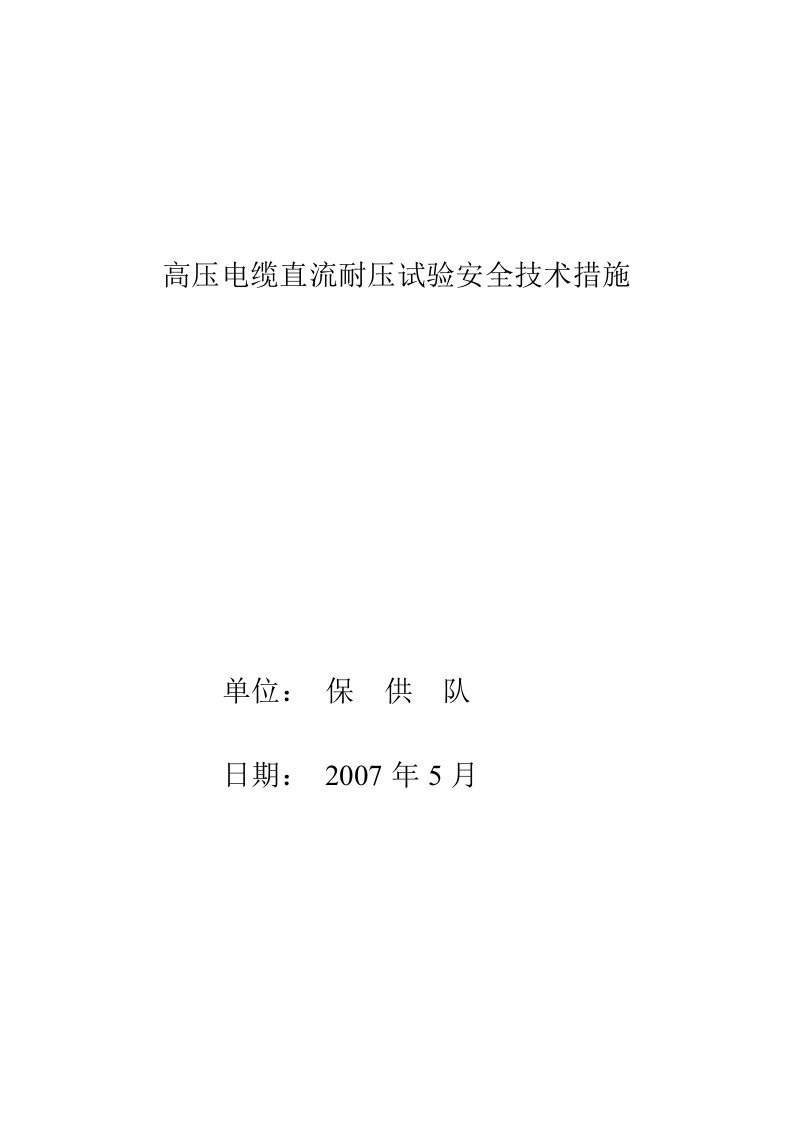 高压电缆直流耐压试验安全技术措施

单位： 保 供 队

日期： 2007 年 5 月